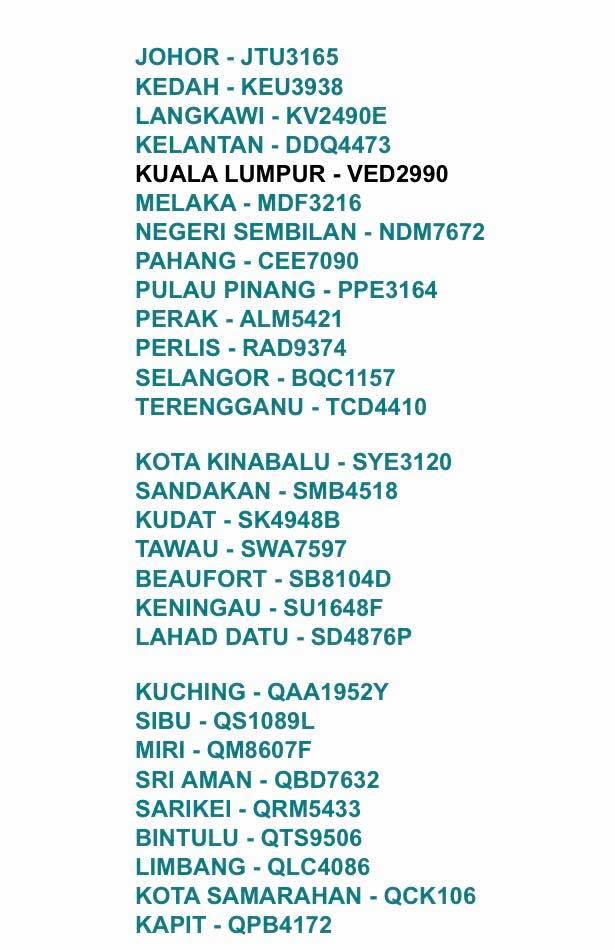 JOHOR - JTU3165
KEDAH - KEU3938
LANGKAWI - KV2490E
KELANTAN - DDQ4473
KUALA LUMPUR - VED2990
MELAKA - MDF3216
NEGERI SEMBILAN - NDM7672
PAHANG - CEE7090
PULAU PINANG - PPE3164
PERAK - ALM5421
PERLIS - RAD9374
SELANGOR - BQC1157
TERENGGANU - TCD4410

KOTA KINABALU - SYE3120
SANDAKAN - SMB4518
KUDAT - SK4948B
TAWAU - SWA7597
BEAUFORT - SB8104D
KENINGAU - SU1648F
LAHAD DATU - SD4876P

KUCHING - QAA1952Y
SIBU - QS1089L
MIRI - QM8607F
SRI AMAN - QBD7632
SARIKEI - QRM5433
BINTULU - QTS9506
LIMBANG - QLC4086
KOTA SAMARAHAN - QCK106
KAPIT - QPB4172